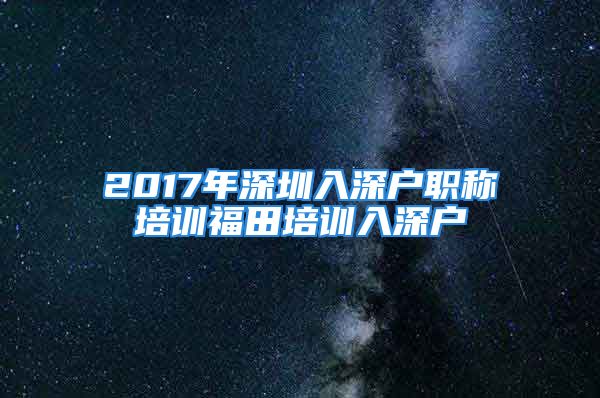 2017年深圳入深户职称培训福田培训入深户